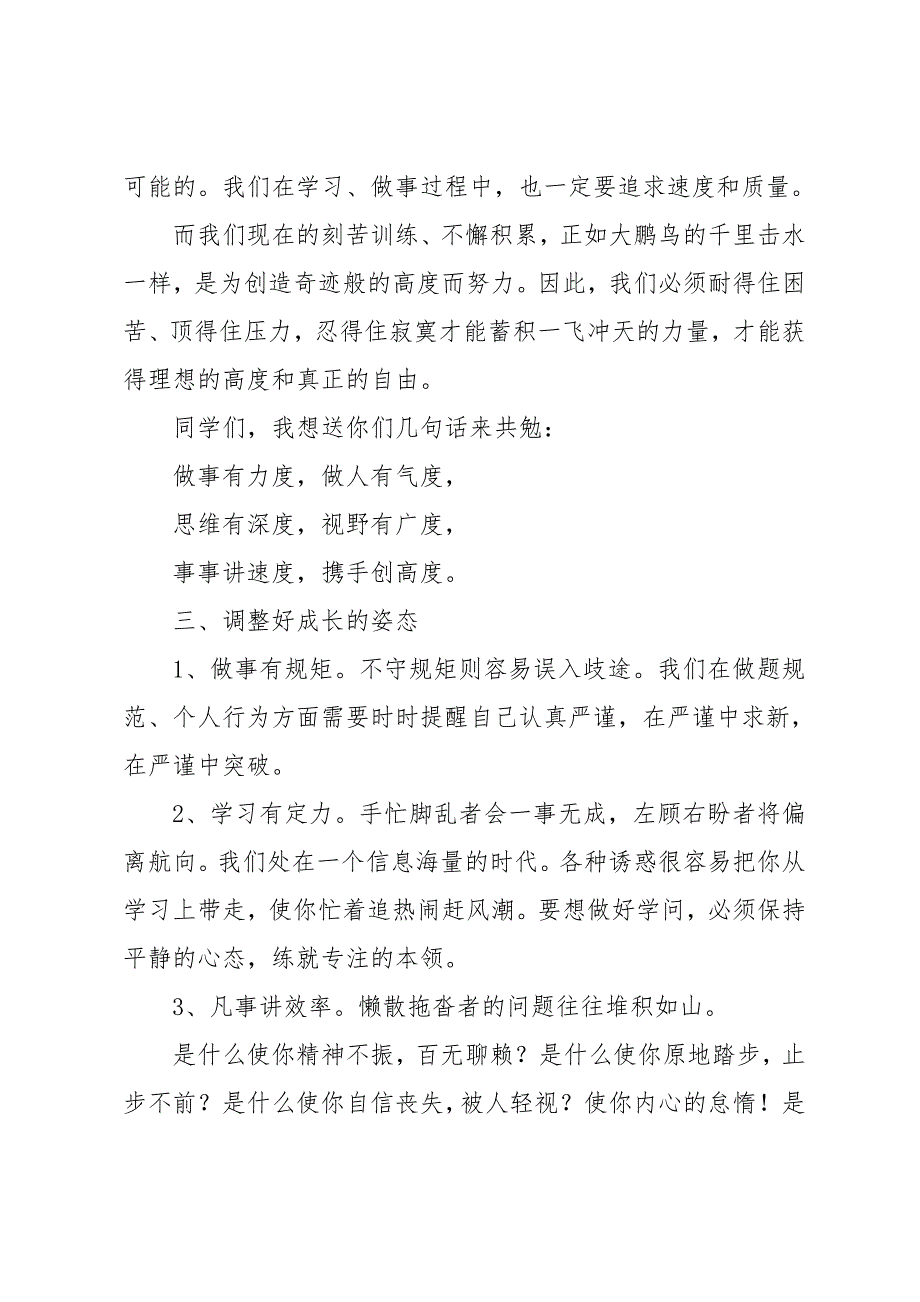 可能的。我们在学习、做事过程中，也一定要追求速度和质量。

而我们现在的刻苦训练、不懈积累，正如大鹏鸟的千里击水一样，是为创造奇迹般的高度而努力。因此，我们必须耐得住困苦、顶得住压力，忍得住寂寞才能蓄积一飞冲天的力量，才能获得理想的高度和真正的自由。

同学们，我想送你们几句话来共勉：

做事有力度，做人有气度，

思维有深度，视野有广度，

事事讲速度，携手创高度。

三、调整好成长的姿态

1、做事有规矩。不守规矩则容易误入歧途。我们在做题规范、个人行为方面需要时时提醒自己认真严谨，在严谨中求新，在严谨中突破。

2、学习有定力。手忙脚乱者会一事无成，左顾右盼者将偏离航向。我们处在一个信息海量的时代。各种诱惑很容易把你从学习上带走，使你忙着追热闹赶风潮。要想做好学问，必须保持平静的心态，练就专注的本领。

3、凡事讲效率。懒散拖沓者的问题往往堆积如山。

是什么使你精神不振，百无聊赖？是什么使你原地踏步，止步不前？是什么使你自信丧失，被人轻视？使你内心的怠惰！是